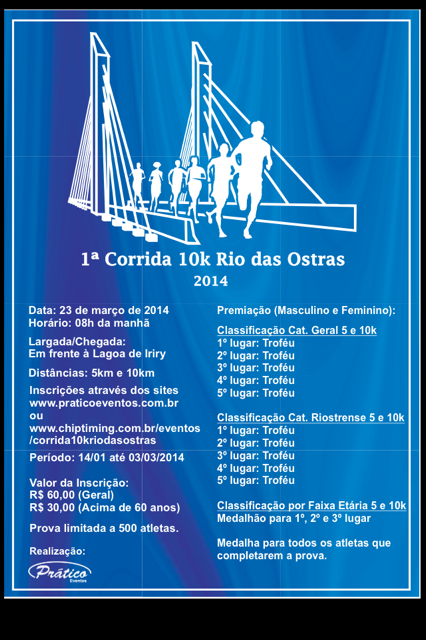 1ª Corrida 10k Rio das Ostras
2014

Data: 23 de março de 2014
Horário: 08h da manhã

Largada/Chegada:
Em frente à Lagoa de Iriry

Distâncias: 5km e 10km

Inscrições através dos sites
www.praticoeventos.com.br
ou
www.chiptiming.com.br/eventos/corrida10kriodasostras

Período: 14/01 até 03/03/2014

Valor da Inscrição:
R$ 60,00 (Geral)
R$ 30,00 (Acima de 60 anos)

Prova limitada a 500 atletas.

Realização:

Prático Eventos

Premiação (Masculino e Feminino):

Classificação Cat. Geral 5 e 10k
1º lugar: Troféu
2º lugar: Troféu
3º lugar: Troféu
4º lugar: Troféu
5º lugar: Troféu

Classificação Cat. Riostrense 5 e 10k
1º lugar: Troféu
2º lugar: Troféu
3º lugar: Troféu
4º lugar: Troféu
5º lugar: Troféu

Classificação por Faixa Etária 5 e 10k
Medalhão para 1º, 2º e 3º lugar

Medalha para todos os atletas que completarem a prova.